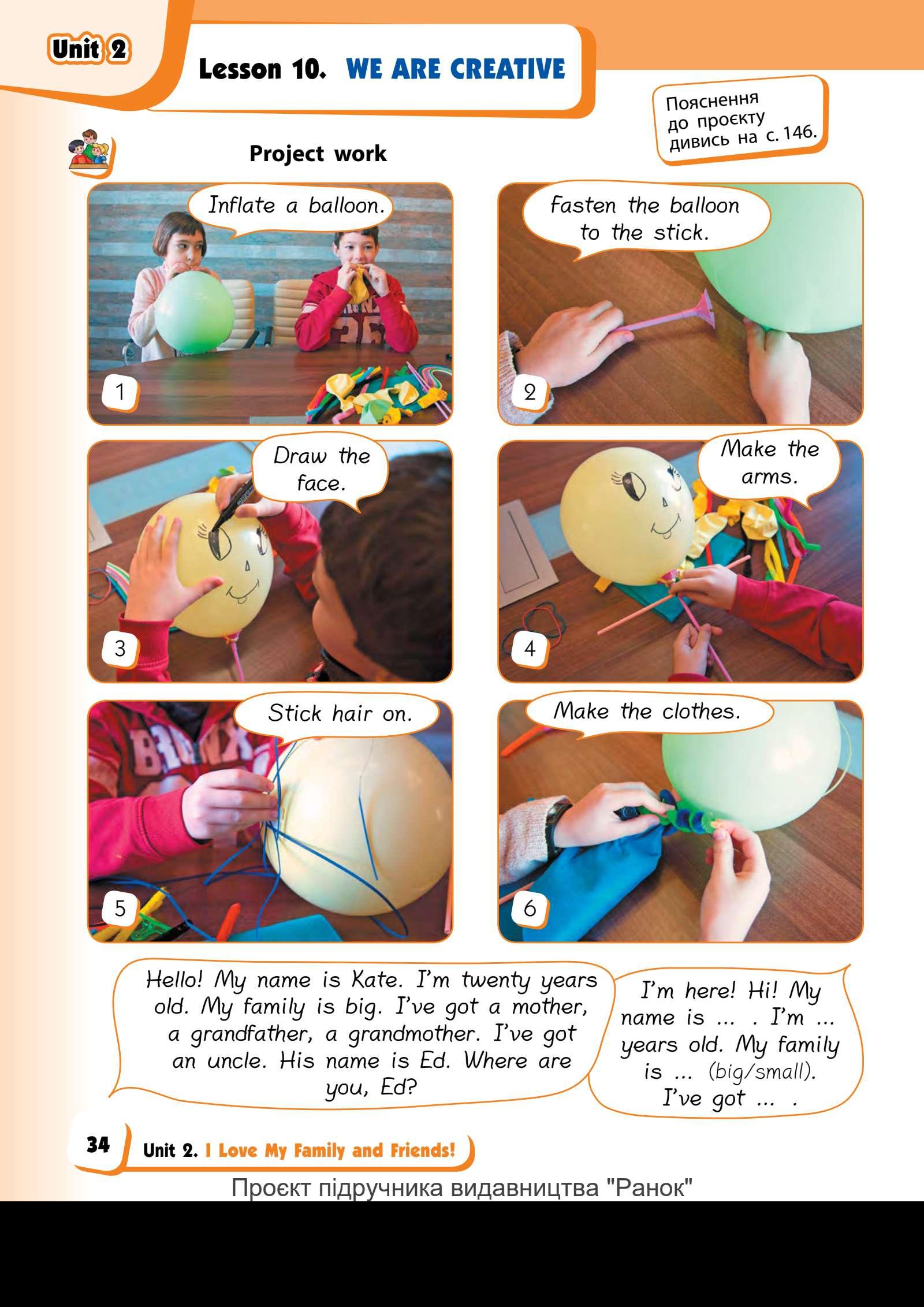 Unit 2

Lesson 10. WE ARE CREATIVE

Пояснення до проєкту дивись на с. 146.

Project work

Inflate a balloon.

1

Fasten the balloon to the stick.

2

Draw the face.

3

Make the arms.

4

Stick hair on.

5

Make the clothes.

6

Hello! My name is Kate. I'm twenty years old. My family is big. I've got a mother, a grandfather, a grandmother. I've got an uncle. His name is Ed. Where are you, Ed?

I'm here! Hi! My name is ... . I'm ... years old. My family is ... (big/small). I've got ... .

34 Unit 2. I Love My Family and Friends!

Проєкт підручника видавництва "Ранок"